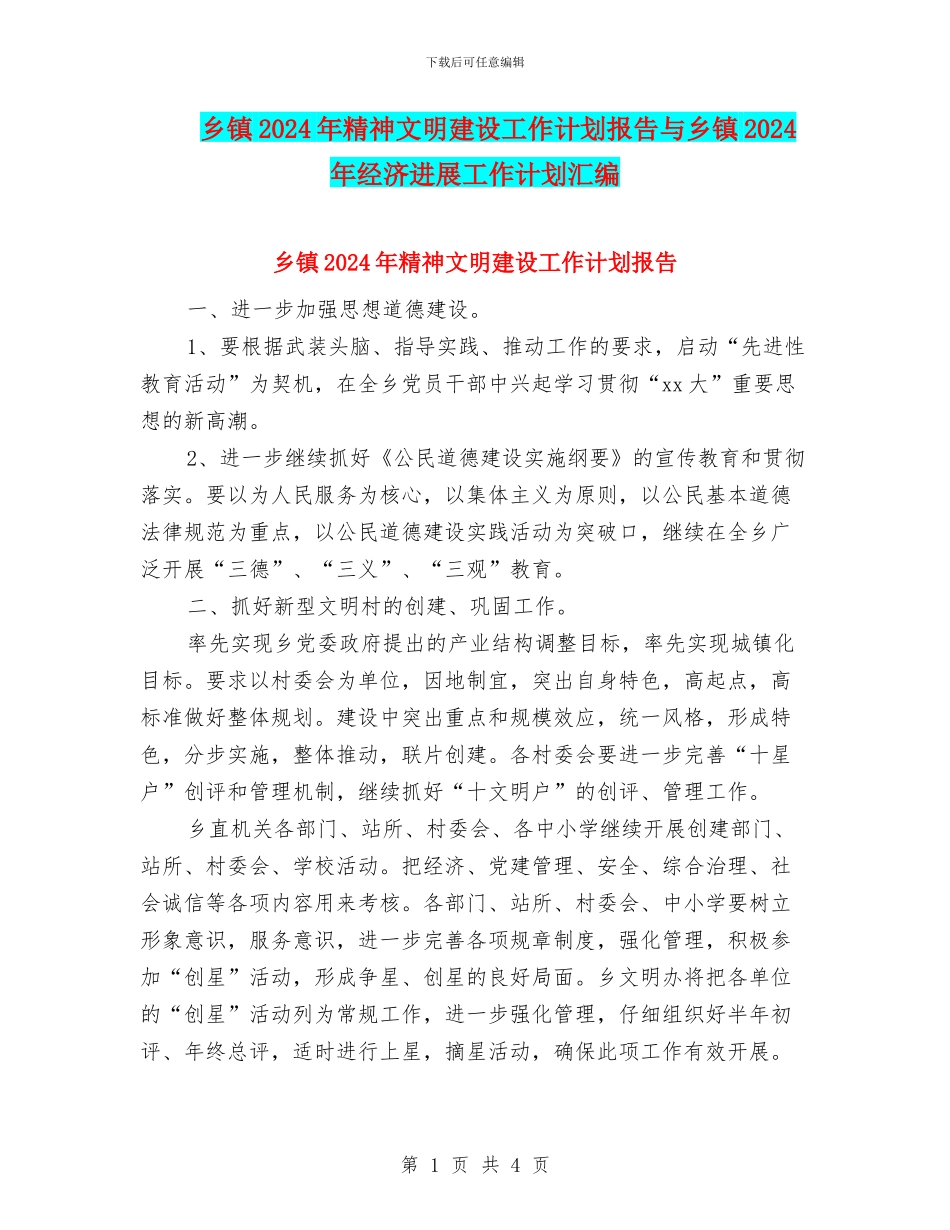 下载后可任意编辑

乡镇2024年精神文明建设工作计划报告与乡镇2024年经济进展工作计划汇编

乡镇2024年精神文明建设工作计划报告

一、进一步加强思想道德建设。

1、要根据武装头脑、指导实践、推动工作的要求，启动“先进性教育活动”为契机，在全乡党员干部中兴起学习贯彻“xx大”重要思想的新高潮。

2、进一步继续抓好《公民道德建设实施纲要》的宣传教育和贯彻落实。要以为人民服务为核心，以集体主义为原则，以公民基本道德法律规范为重点，以公民道德建设实践活动为突破口，继续在全乡广泛开展“三德”、“三义”、“三观”教育。

二、抓好新型文明村的创建、巩固工作。

率先实现乡党委政府提出的产业结构调整目标，率先实现城镇化目标。要求以村委会为单位，因地制宜，突出自身特色，高起点，高标准做好整体规划。建设中突出重点和规模效应，统一风格，形成特色，分步实施，整体推动，联片创建。各村委会要进一步完善“十星户”创评和管理机制，继续抓好“十文明户”的创评、管理工作。

乡直机关各部门、站所、村委会、各中小学继续开展创建部门、站所、村委会、学校活动。把经济、党建管理、安全、综合治理、社会诚信等各项内容用来考核。各部门、站所、村委会、中小学要树立形象意识，服务意识，进一步完善各项规章制度，强化管理，积极参加“创星”活动，形成争星、创星的良好局面。乡文明办将把各单位的“创星”活动列为常规工作，进一步强化管理，仔细组织好半年初评、年终总评，适时进行上星，摘星活动，确保此项工作有效开展。

第 1 页 共 4 页